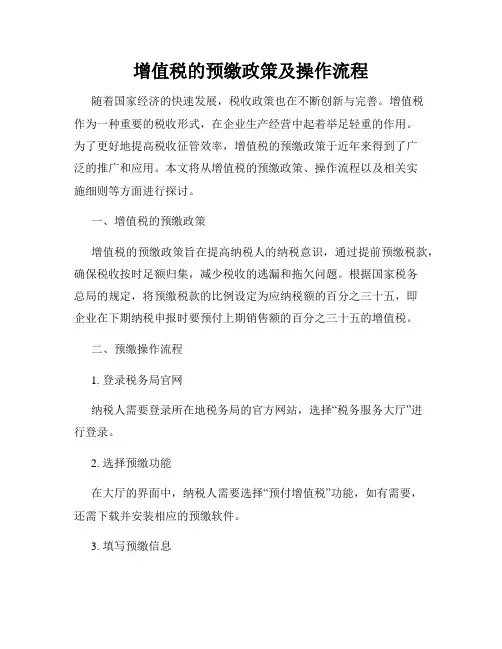 增值税的预缴政策及操作流程

随着国家经济的快速发展，税收政策也在不断创新与完善。增值税作为一种重要的税收形式，在企业生产经营中起着举足轻重的作用。为了更好地提高税收征管效率，增值税的预缴政策于近年来得到了广泛的推广和应用。本文将从增值税的预缴政策、操作流程以及相关实施细则等方面进行探讨。

一、增值税的预缴政策

增值税的预缴政策旨在提高纳税人的纳税意识，通过提前预缴税款，确保税收按时足额归集，减少税收的逃漏和拖欠问题。根据国家税务总局的规定，将预缴税款的比例设定为应纳税额的百分之三十五，即企业在下期纳税申报时要预付上期销售额的百分之三十五的增值税。

二、预缴操作流程

1. 登录税务局官网

纳税人需要登录所在地税务局的官方网站，选择“税务服务大厅”进行登录。

2. 选择预缴功能

在大厅的界面中，纳税人需要选择“预付增值税”功能，如有需要，还需下载并安装相应的预缴软件。

3. 填写预缴信息